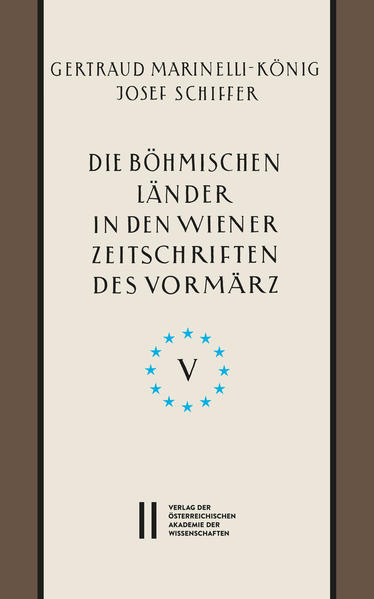 GERTRAUD MARINELLI-KÖNIG
JOSEF SCHIFFER

DIE BÖHMISCHEN LÄNDER IN DEN WIENER ZEITSCHRIFTEN DES VORMÄRZ

V

VERLAG DER ÖSTERREICHISCHEN AKADEMIE DER WISSENSCHAFTEN